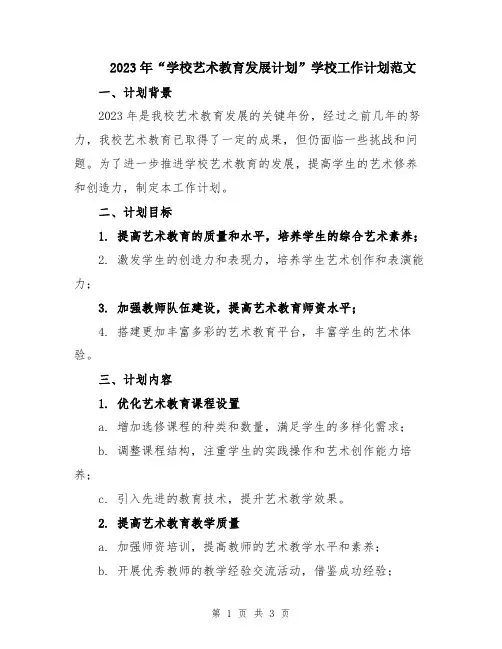 2023年“学校艺术教育发展计划”学校工作计划范文

一、计划背景

2023年是我校艺术教育发展的关键年份，经过之前几年的努力，我校艺术教育已取得了一定的成果，但仍面临一些挑战和问题。为了进一步推进学校艺术教育的发展，提高学生的艺术修养和创造力，制定本工作计划。

二、计划目标

1. 提高艺术教育的质量和水平，培养学生的综合艺术素养；

2. 激发学生的创造力和表现力，培养学生艺术创作和表演能力；

3. 加强教师队伍建设，提高艺术教育师资水平；

4. 搭建更加丰富多彩的艺术教育平台，丰富学生的艺术体验。

三、计划内容

1. 优化艺术教育课程设置

a. 增加选修课程的种类和数量，满足学生的多样化需求；

b. 调整课程结构，注重学生的实践操作和艺术创作能力培养；

c. 引入先进的教育技术，提升艺术教学效果。

2. 提高艺术教育教学质量

a. 加强师资培训，提高教师的艺术教学水平和素养；

b. 开展优秀教师的教学经验交流活动，借鉴成功经验；

第 1 页 共 3 页